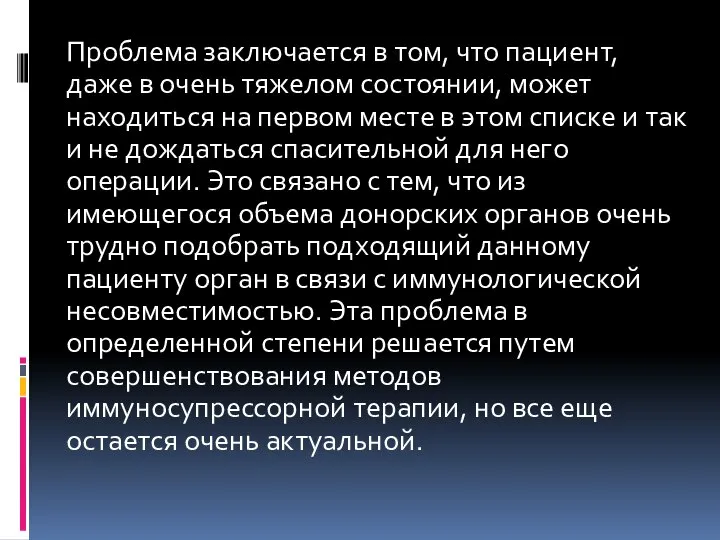 Проблема заключается в том, что пациент, даже в очень тяжелом состоянии, может находиться на первом месте в этом списке и так и не дождаться спасительной для него операции. Это связано с тем, что из имеющегося объема донорских органов очень трудно подобрать подходящий данному пациенту орган в связи с иммунологической несовместимостью. Эта проблема в определенной степени решается путем совершенствования методов иммуносупрессорной терапии, но все еще остается очень актуальной.